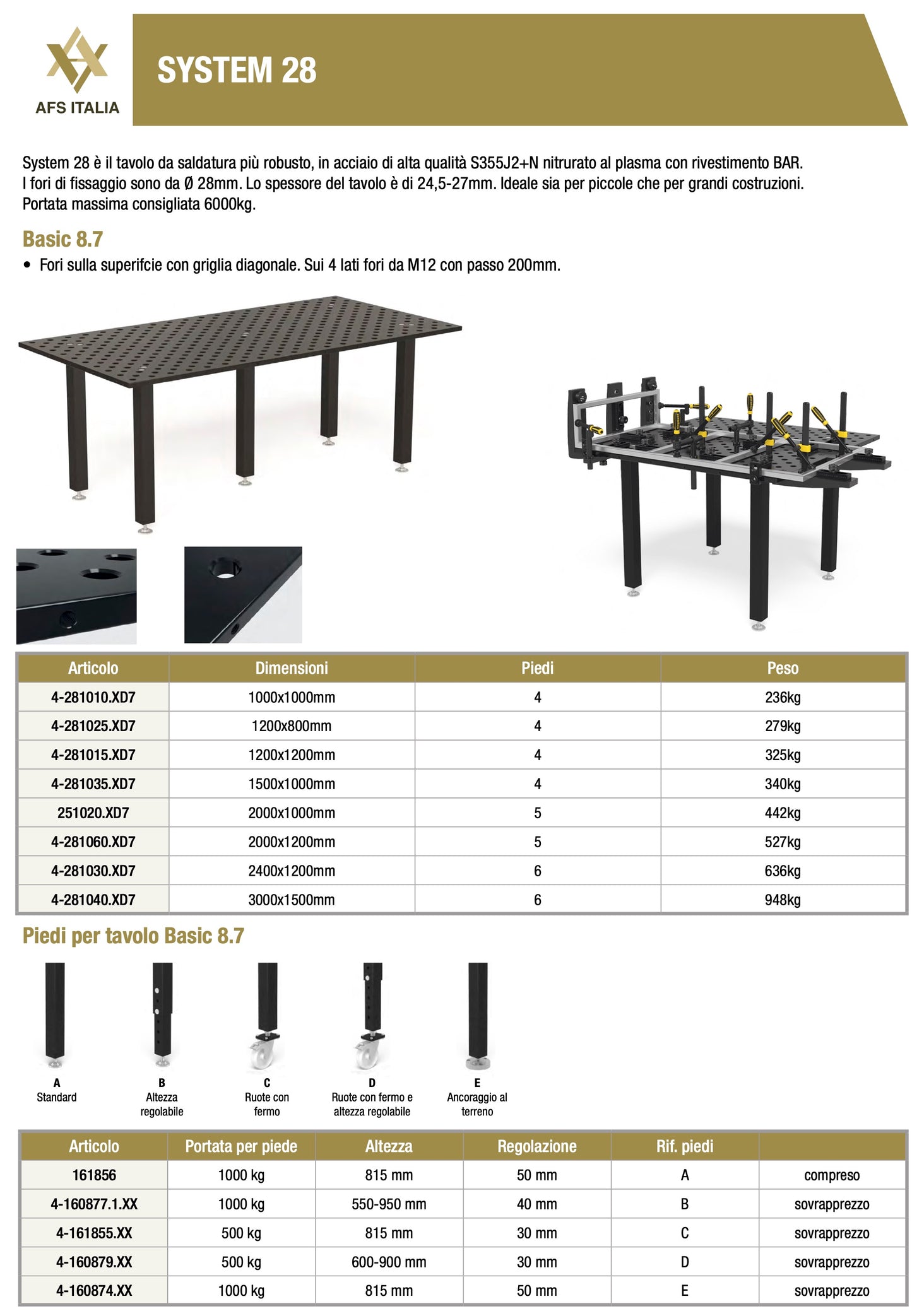 AFS ITALIA

SYSTEM 28

System 28 è il tavolo da saldatura più robusto, in acciaio di alta qualità S355J2+N nitrurato al plasma con rivestimento BAR. I fori di fissaggio sono da Ø 28mm. Lo spessore del tavolo è di 24,5-27mm. Ideale sia per piccole che per grandi costruzioni. Portata massima consigliata 6000kg.

Basic 8.7

• Fori sulla superifcie con griglia diagonale. Sui 4 lati fori da M12 con passo 200mm.

| Articolo | Dimensioni | Piedi | Peso |
|---|---|---|---|
| 4-281010.XD7 | 1000x1000mm | 4 | 236kg |
| 4-281025.XD7 | 1200x800mm | 4 | 279kg |
| 4-281015.XD7 | 1200x1200mm | 4 | 325kg |
| 4-281035.XD7 | 1500x1000mm | 4 | 340kg |
| 251020.XD7 | 2000x1000mm | 5 | 442kg |
| 4-281060.XD7 | 2000x1200mm | 5 | 527kg |
| 4-281030.XD7 | 2400x1200mm | 6 | 636kg |
| 4-281040.XD7 | 3000x1500mm | 6 | 948kg |

Piedi per tavolo Basic 8.7

A
Standard

B
Altezza regolabile

C
Ruote con fermo

D
Ruote con fermo e altezza regolabile

E
Ancoraggio al terreno

| Articolo | Portata per piede | Altezza | Regolazione | Rif. piedi | |
|---|---|---|---|---|---|
| 161856 | 1000 kg | 815 mm | 50 mm | A | compreso |
| 4-160877.1.XX | 1000 kg | 550-950 mm | 40 mm | B | sovrapprezzo |
| 4-161855.XX | 500 kg | 815 mm | 30 mm | C | sovrapprezzo |
| 4-160879.XX | 500 kg | 600-900 mm | 30 mm | D | sovrapprezzo |
| 4-160874.XX | 1000 kg | 815 mm | 50 mm | E | sovrapprezzo |